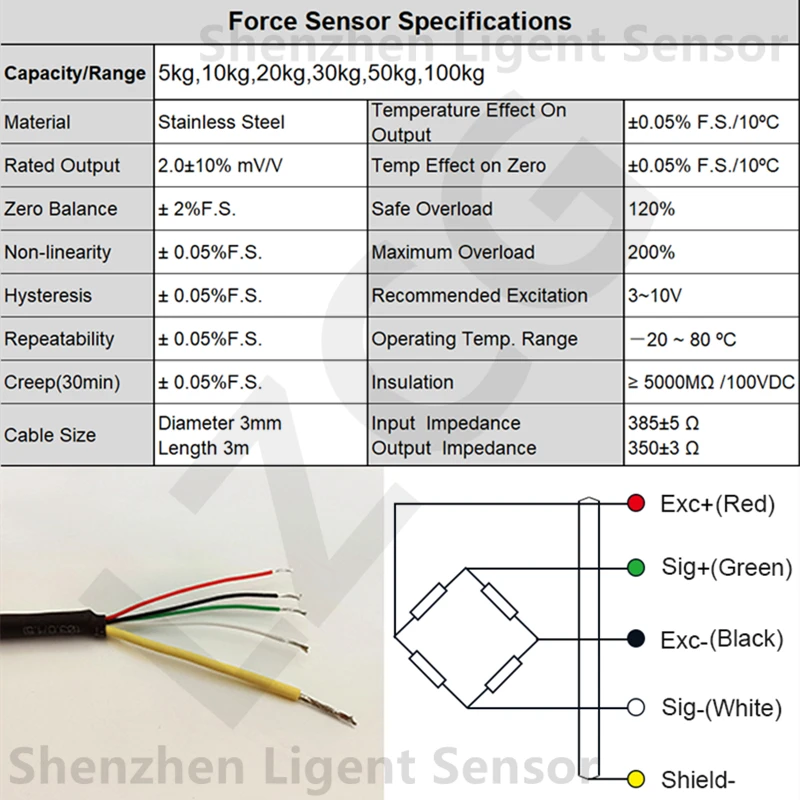 Force Sensor Specifications

Shenzhen Ligent Sensor

| Capacity/Range | 5kg,10kg,20kg,30kg,50kg,100kg | | |
|---|---|---|---|
| Material | Stainless Steel | Temperature Effect On Output | ±0.05% F.S./10ºC |
| Rated Output | 2.0±10% mV/V | Temp Effect on Zero | ±0.05% F.S./10ºC |
| Zero Balance | ± 2%F.S. | Safe Overload | 120% |
| Non-linearity | ± 0.05%F.S. | Maximum Overload | 200% |
| Hysteresis | ± 0.05%F.S. | Recommended Excitation | 3~10V |
| Repeatability | ± 0.05%F.S. | Operating Temp. Range | －20 ~ 80 ºC |
| Creep(30min) | ± 0.05%F.S. | Insulation | ≥ 5000MΩ /100VDC |
| Cable Size | Diameter 3mm Length 3m | Input Impedance Output Impedance | 385±5 Ω 350±3 Ω |

Exc+(Red)
Sig+(Green)
Exc-(Black)
Sig-(White)
Shield-

Shenzhen Ligent Sensor